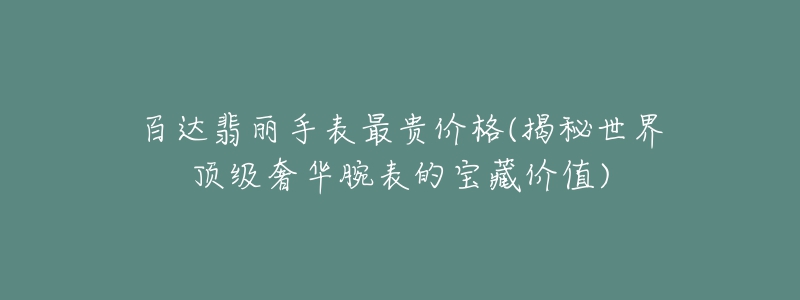 百达翡丽手表最贵价格(揭秘世界顶级奢华腕表的宝藏价值)